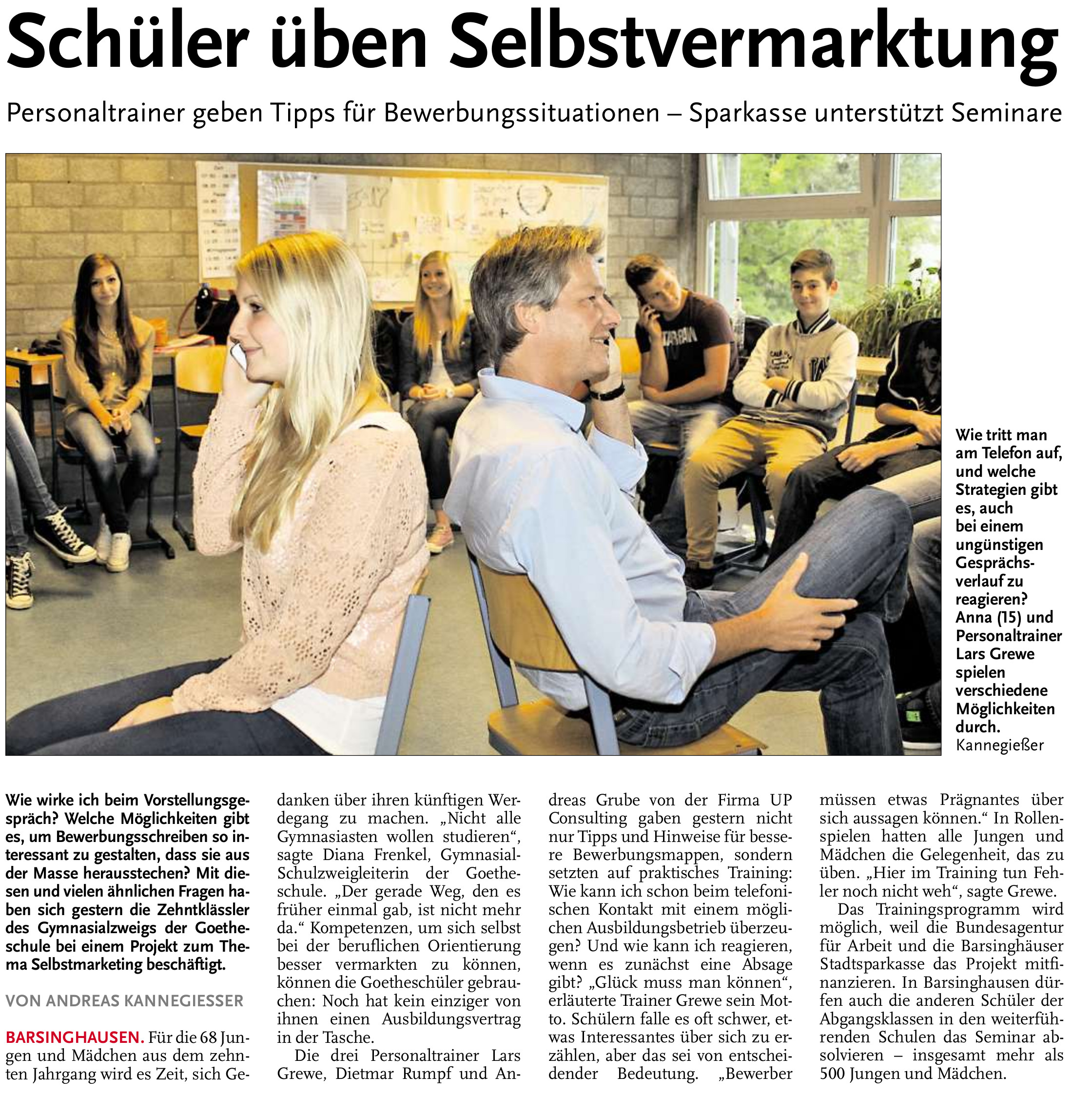 Schüler üben Selbstvermarktung

Personaltrainer geben Tipps für Bewerbungssituationen – Sparkasse unterstützt Seminare

Wie tritt man am Telefon auf, und welche Strategien gibt es, auch bei einem ungünstigen Gesprächsverlauf zu reagieren? Anna (15) und Personaltrainer Lars Grewe spielen verschiedene Möglichkeiten durch. Kannegießer

Wie wirke ich beim Vorstellungsgespräch? Welche Möglichkeiten gibt es, um Bewerbungsschreiben so interessant zu gestalten, dass sie aus der Masse herausstechen? Mit diesen und vielen ähnlichen Fragen haben sich gestern die Zehntklässler des Gymnasialzweigs der Goetheschule bei einem Projekt zum Thema Selbstmarketing beschäftigt.

VON ANDREAS KANNEGIESSER

BARSINGHAUSEN. Für die 68 Jungen und Mädchen aus dem zehnten Jahrgang wird es Zeit, sich Gedanken über ihren künftigen Werdegang zu machen. „Nicht alle Gymnasiasten wollen studieren“, sagte Diana Frenkel, Gymnasial-Schulzweigleiterin der Goetheschule. „Der gerade Weg, den es früher einmal gab, ist nicht mehr da.“ Kompetenzen, um sich selbst bei der beruflichen Orientierung besser vermarkten zu können, können die Goetheschüler gebrauchen: Noch hat kein einziger von ihnen einen Ausbildungsvertrag in der Tasche.

Die drei Personaltrainer Lars Grewe, Dietmar Rumpf und Andreas Grube von der Firma UP Consulting gaben gestern nicht nur Tipps und Hinweise für bessere Bewerbungsmappen, sondern setzten auf praktisches Training: Wie kann ich schon beim telefonischen Kontakt mit einem möglichen Ausbildungsbetrieb überzeugen? Und wie kann ich reagieren, wenn es zunächst eine Absage gibt? „Glück muss man können“, erläuterte Trainer Grewe sein Motto. Schülern falle es oft schwer, etwas Interessantes über sich zu erzählen, aber das sei von entscheidender Bedeutung. „Bewerber müssen etwas Prägnantes über sich aussagen können.“ In Rollenspielen hatten alle Jungen und Mädchen die Gelegenheit, das zu üben. „Hier im Training tun Fehler noch nicht weh“, sagte Grewe.

Das Trainingsprogramm wird möglich, weil die Bundesagentur für Arbeit und die Barsinghäuser Stadtsparkasse das Projekt mitfinanzieren. In Barsinghausen dürfen auch die anderen Schüler der Abgangsklassen in den weiterführenden Schulen das Seminar absolvieren – insgesamt mehr als 500 Jungen und Mädchen.